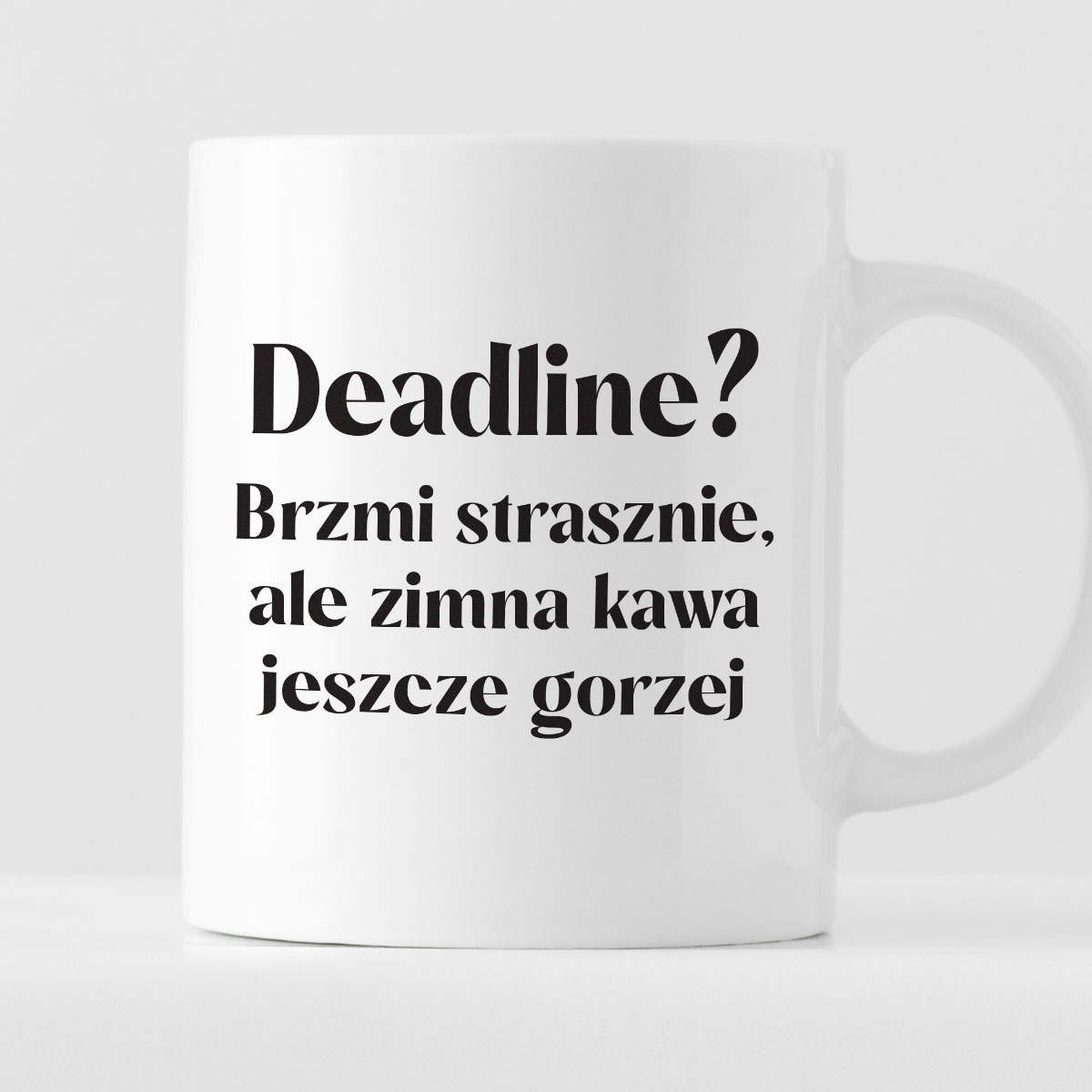 Deadline?
Brzmi strasznie, ale zimna kawa jeszcze gorzej